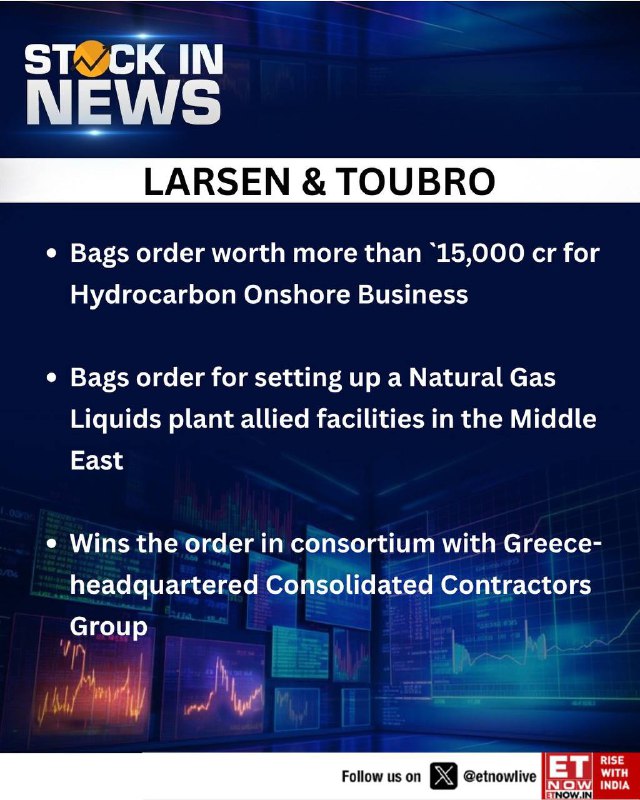 STOCK IN NEWS

LARSEN & TOUBRO

• Bags order worth more than `15,000 cr for Hydrocarbon Onshore Business

• Bags order for setting up a Natural Gas Liquids plant allied facilities in the Middle East

• Wins the order in consortium with Greece-headquartered Consolidated Contractors Group

Follow us on @etnowlive

ET NOW ETNOW.IN

RISE WITH INDIA